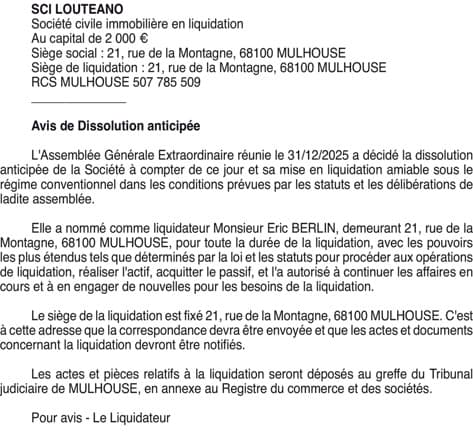 SCI LOUTEANO
Société civile immobilière en liquidation
Au capital de 2 000 €
Siège social : 21, rue de la Montagne, 68100 MULHOUSE
Siège de liquidation : 21, rue de la Montagne, 68100 MULHOUSE
RCS MULHOUSE 507 785 509

Avis de Dissolution anticipée

L'Assemblée Générale Extraordinaire réunie le 31/12/2025 a décidé la dissolution anticipée de la Société à compter de ce jour et sa mise en liquidation amiable sous le régime conventionnel dans les conditions prévues par les statuts et les délibérations de ladite assemblée.

Elle a nommé comme liquidateur Monsieur Eric BERLIN, demeurant 21, rue de la Montagne, 68100 MULHOUSE, pour toute la durée de la liquidation, avec les pouvoirs les plus étendus tels que déterminés par la loi et les statuts pour procéder aux opérations de liquidation, réaliser l'actif, acquitter le passif, et l'a autorisé à continuer les affaires en cours et à en engager de nouvelles pour les besoins de la liquidation.

Le siège de la liquidation est fixé 21, rue de la Montagne, 68100 MULHOUSE. C'est à cette adresse que la correspondance devra être envoyée et que les actes et documents concernant la liquidation devront être notifiés.

Les actes et pièces relatifs à la liquidation seront déposés au greffe du Tribunal judiciaire de MULHOUSE, en annexe au Registre du commerce et des sociétés.

Pour avis - Le Liquidateur